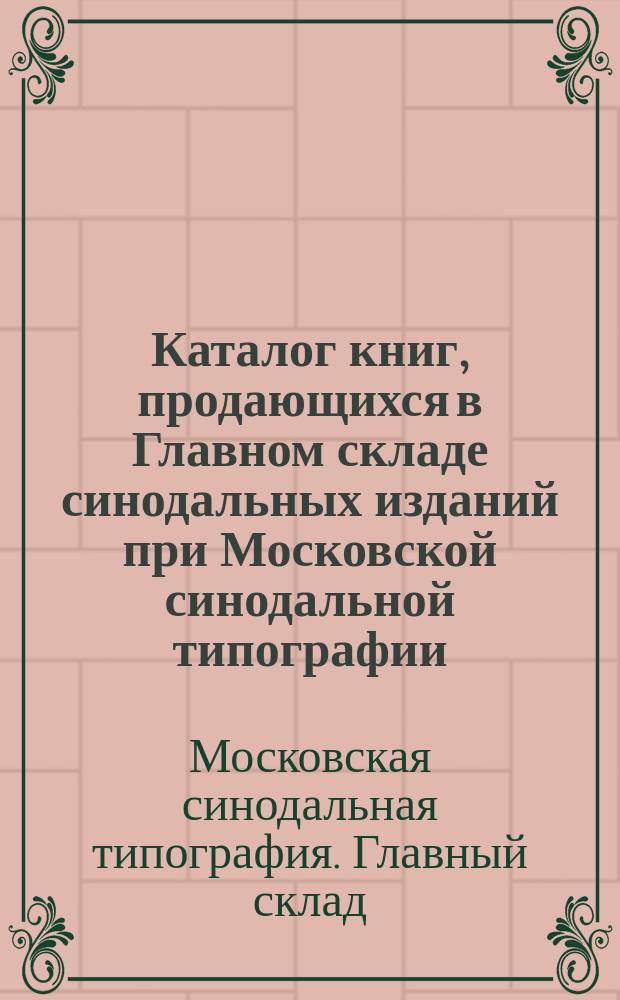 Каталог книг, продающихся в Главном складе синодальных изданий при Московской синодальной типографии

Московская синодальная типография. Главный склад